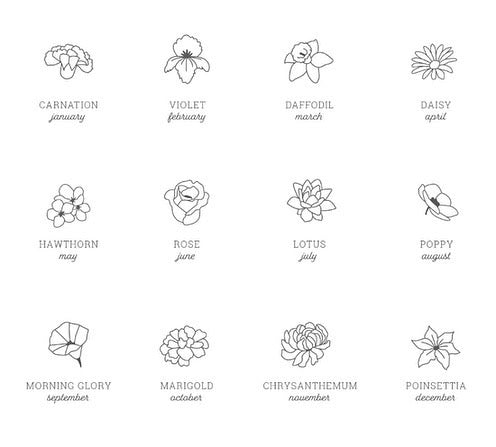 CARNATION
january

VIOLET
february

DAFFODIL
march

DAISY
april

HAWTHORN
may

ROSE
june

LOTUS
july

POPPY
august

MORNING GLORY
september

MARIGOLD
october

CHRYSANTHEMUM
november

POINSETTIA
december